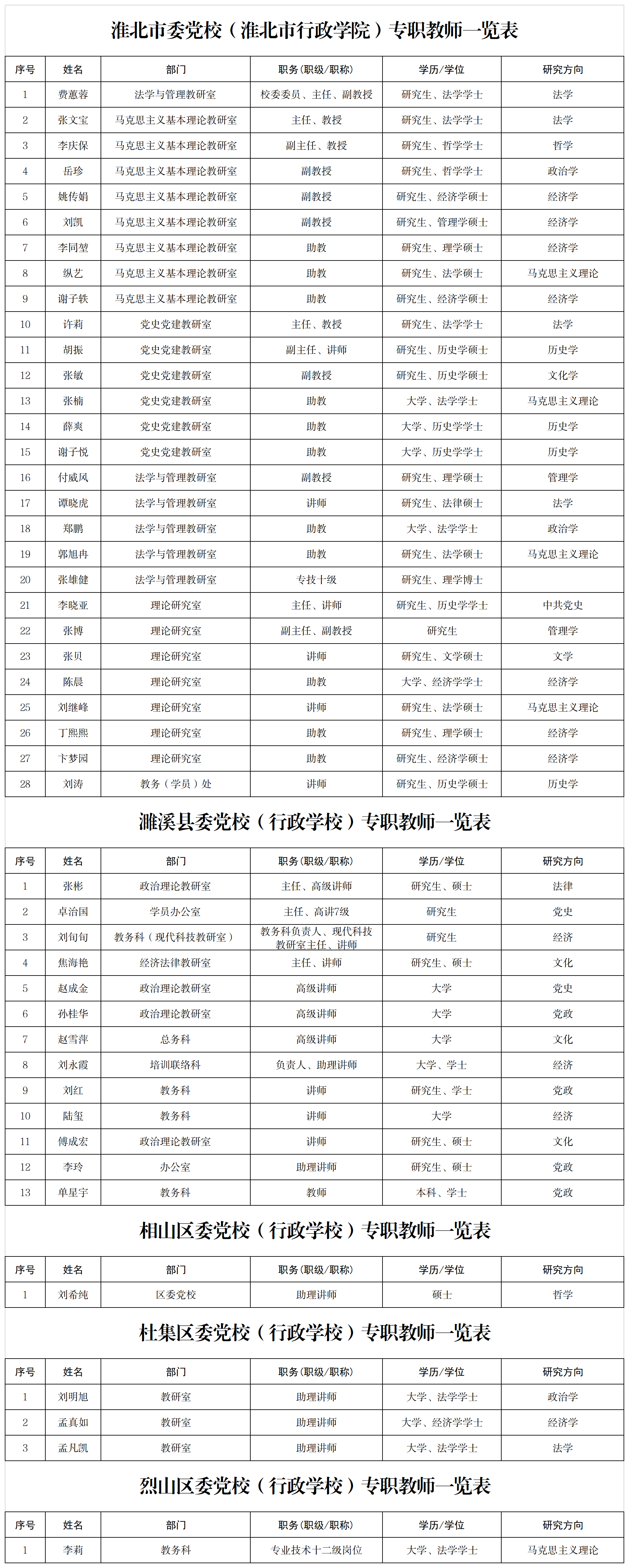 淮北市委党校（淮北市行政学院）专职教师一览表

| 序号 | 姓名 | 部门 | 职务（职级/职称） | 学历/学位 | 研究方向 |
|---|---|---|---|---|---|
| 1 | 费蕙蓉 | 法学与管理教研室 | 校委委员、主任、副教授 | 研究生、法学学士 | 法学 |
| 2 | 张文宝 | 马克思主义基本理论教研室 | 主任、教授 | 研究生、法学学士 | 法学 |
| 3 | 李庆保 | 马克思主义基本理论教研室 | 副主任、教授 | 研究生、哲学学士 | 哲学 |
| 4 | 岳珍 | 马克思主义基本理论教研室 | 副教授 | 研究生、哲学学士 | 政治学 |
| 5 | 姚传娟 | 马克思主义基本理论教研室 | 副教授 | 研究生、经济学硕士 | 经济学 |
| 6 | 刘凯 | 马克思主义基本理论教研室 | 副教授 | 研究生、管理学硕士 | 经济学 |
| 7 | 李同堃 | 马克思主义基本理论教研室 | 助教 | 研究生、理学硕士 | 经济学 |
| 8 | 纵艺 | 马克思主义基本理论教研室 | 助教 | 研究生、法学硕士 | 马克思主义理论 |
| 9 | 谢子轶 | 马克思主义基本理论教研室 | 助教 | 研究生、经济学硕士 | 经济学 |
| 10 | 许莉 | 党史党建教研室 | 主任、教授 | 研究生、法学学士 | 法学 |
| 11 | 胡振 | 党史党建教研室 | 副主任、讲师 | 研究生、历史学硕士 | 历史学 |
| 12 | 张敏 | 党史党建教研室 | 副教授 | 研究生、历史学硕士 | 文化学 |
| 13 | 张楠 | 党史党建教研室 | 助教 | 大学、法学学士 | 马克思主义理论 |
| 14 | 薛爽 | 党史党建教研室 | 助教 | 大学、历史学学士 | 历史学 |
| 15 | 谢子悦 | 党史党建教研室 | 助教 | 大学、历史学学士 | 历史学 |
| 16 | 付威风 | 法学与管理教研室 | 副教授 | 研究生、理学硕士 | 管理学 |
| 17 | 谭晓虎 | 法学与管理教研室 | 讲师 | 研究生、法律硕士 | 法学 |
| 18 | 郑鹏 | 法学与管理教研室 | 助教 | 大学、法学学士 | 政治学 |
| 19 | 郭旭冉 | 法学与管理教研室 | 助教 | 研究生、法学硕士 | 马克思主义理论 |
| 20 | 张雄健 | 法学与管理教研室 | 专技十级 | 研究生、理学博士 | |
| 21 | 李晓亚 | 理论研究室 | 主任、讲师 | 研究生、历史学学士 | 中共党史 |
| 22 | 张博 | 理论研究室 | 副主任、副教授 | 研究生 | 管理学 |
| 23 | 张贝 | 理论研究室 | 讲师 | 研究生、文学硕士 | 文学 |
| 24 | 陈晨 | 理论研究室 | 助教 | 大学、经济学学士 | 经济学 |
| 25 | 刘继峰 | 理论研究室 | 讲师 | 研究生、法学硕士 | 马克思主义理论 |
| 26 | 丁熙熙 | 理论研究室 | 助教 | 研究生、理学硕士 | 经济学 |
| 27 | 卞梦园 | 理论研究室 | 助教 | 研究生、经济学硕士 | 经济学 |
| 28 | 刘涛 | 教务（学员）处 | 讲师 | 研究生、历史学硕士 | 历史学 |

濉溪县委党校（行政学校）专职教师一览表

| 序号 | 姓名 | 部门 | 职务（职级/职称） | 学历/学位 | 研究方向 |
|---|---|---|---|---|---|
| 1 | 张彬 | 政治理论教研室 | 主任、高级讲师 | 研究生、硕士 | 法律 |
| 2 | 卓治国 | 学员办公室 | 主任、高讲7级 | 研究生 | 党史 |
| 3 | 刘旬旬 | 教务科（现代科技教研室） | 教务科负责人、现代科技教研室主任、讲师 | 研究生 | 经济 |
| 4 | 焦海艳 | 经济法律教研室 | 主任、讲师 | 研究生、硕士 | 文化 |
| 5 | 赵成金 | 政治理论教研室 | 高级讲师 | 大学 | 党史 |
| 6 | 孙桂华 | 政治理论教研室 | 高级讲师 | 大学 | 党政 |
| 7 | 赵雪萍 | 总务科 | 高级讲师 | 大学 | 文化 |
| 8 | 刘永霞 | 培训联络科 | 负责人、助理讲师 | 大学、学士 | 经济 |
| 9 | 刘红 | 教务科 | 讲师 | 研究生、学士 | 党政 |
| 10 | 陆玺 | 教务科 | 讲师 | 大学 | 经济 |
| 11 | 傅成宏 | 政治理论教研室 | 讲师 | 研究生、硕士 | 文化 |
| 12 | 李玲 | 办公室 | 助理讲师 | 研究生、硕士 | 党政 |
| 13 | 单星宇 | 教务科 | 教师 | 本科、学士 | 党政 |

相山区委党校（行政学校）专职教师一览表

| 序号 | 姓名 | 部门 | 职务（职级/职称） | 学历/学位 | 研究方向 |
|---|---|---|---|---|---|
| 1 | 刘希纯 | 区委党校 | 助理讲师 | 硕士 | 哲学 |

杜集区委党校（行政学校）专职教师一览表

| 序号 | 姓名 | 部门 | 职务（职级/职称） | 学历/学位 | 研究方向 |
|---|---|---|---|---|---|
| 1 | 刘明旭 | 教研室 | 助理讲师 | 大学、法学学士 | 政治学 |
| 2 | 孟真如 | 教研室 | 助理讲师 | 大学、经济学学士 | 经济学 |
| 3 | 孟凡凯 | 教研室 | 助理讲师 | 大学、法学学士 | 法学 |

烈山区委党校（行政学校）专职教师一览表

| 序号 | 姓名 | 部门 | 职务（职级/职称） | 学历/学位 | 研究方向 |
|---|---|---|---|---|---|
| 1 | 李莉 | 教务科 | 专业技术十二级岗位 | 大学、法学学士 | 马克思主义理论 |